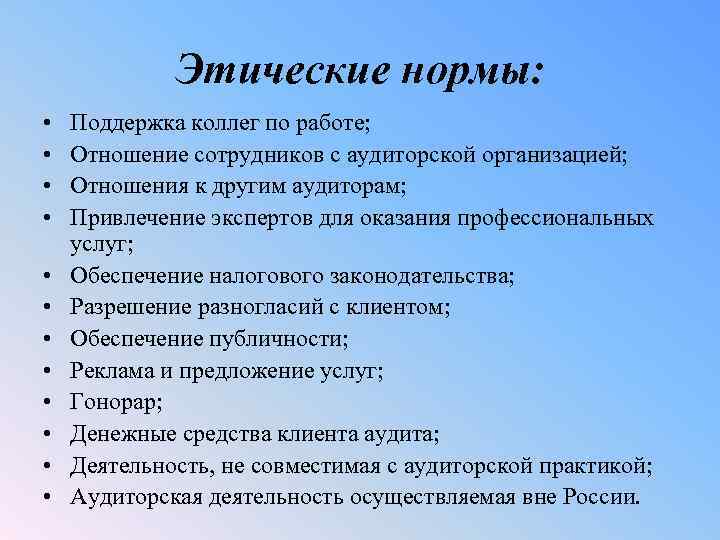 Этические нормы:

• Поддержка коллег по работе;
• Отношение сотрудников с аудиторской организацией;
• Отношения к другим аудиторам;
• Привлечение экспертов для оказания профессиональных услуг;
• Обеспечение налогового законодательства;
• Разрешение разногласий с клиентом;
• Обеспечение публичности;
• Реклама и предложение услуг;
• Гонорар;
• Денежные средства клиента аудита;
• Деятельность, не совместимая с аудиторской практикой;
• Аудиторская деятельность осуществляемая вне России.